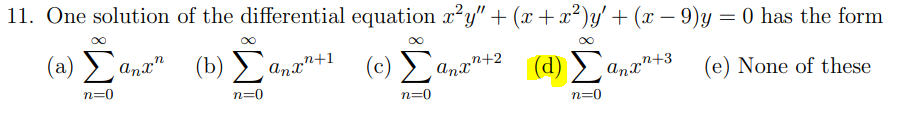 11. One solution of the differential equation $x^2y'' + (x + x^2)y' + (x - 9)y = 0$ has the form

(a) $\sum_{n=0}^{\infty} a_n x^n$ (b) $\sum_{n=0}^{\infty} a_n x^{n+1}$ (c) $\sum_{n=0}^{\infty} a_n x^{n+2}$ (d) $\sum_{n=0}^{\infty} a_n x^{n+3}$ (e) None of these